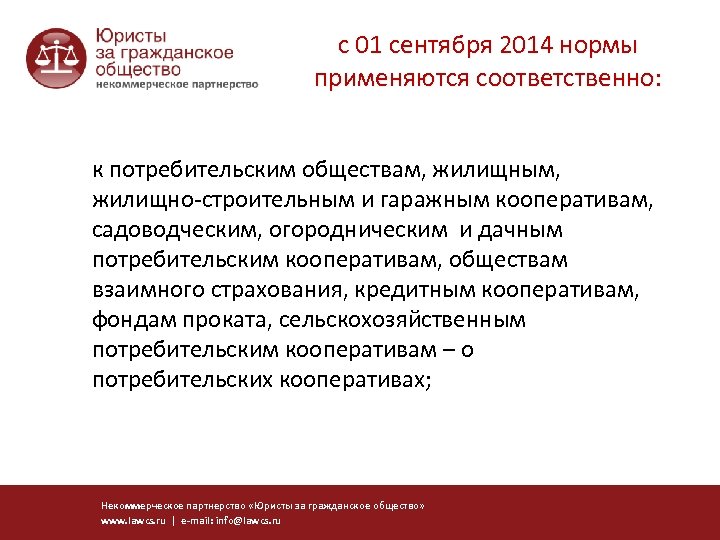 Юристы за гражданское общество
некоммерческое партнерство

с 01 сентября 2014 нормы применяются соответственно:

к потребительским обществам, жилищным, жилищно-строительным и гаражным кооперативам, садоводческим, огородническим и дачным потребительским кооперативам, обществам взаимного страхования, кредитным кооперативам, фондам проката, сельскохозяйственным потребительским кооперативам – о потребительских кооперативах;

Некоммерческое партнерство «Юристы за гражданское общество»
www.lawcs.ru | e-mail: info@lawcs.ru